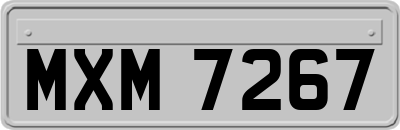 MXM 7267